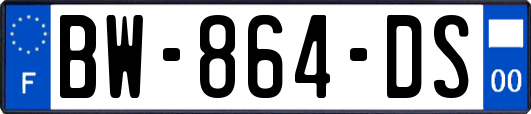 F
BW-864-DS
00